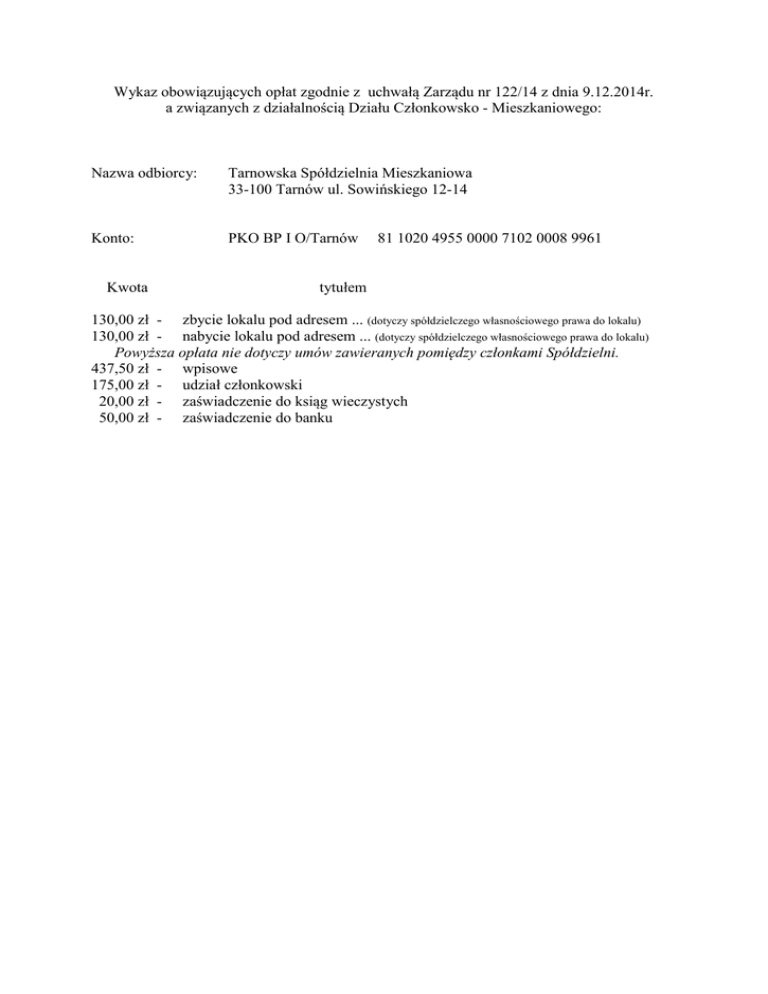 Wykaz obowiązujących opłat zgodnie z uchwałą Zarządu nr 122/14 z dnia 9.12.2014r.
a związanych z działalnością Działu Członkowsko - Mieszkaniowego:

Nazwa odbiorcy: Tarnowska Spółdzielnia Mieszkaniowa
33-100 Tarnów ul. Sowińskiego 12-14

Konto: PKO BP I O/Tarnów 81 1020 4955 0000 7102 0008 9961

Kwota tytułem

130,00 zł - zbycie lokalu pod adresem ... (dotyczy spółdzielczego własnościowego prawa do lokalu)
130,00 zł - nabycie lokalu pod adresem ... (dotyczy spółdzielczego własnościowego prawa do lokalu)
Powyższa opłata nie dotyczy umów zawieranych pomiędzy członkami Spółdzielni.
437,50 zł - wpisowe
175,00 zł - udział członkowski
20,00 zł - zaświadczenie do ksiąg wieczystych
50,00 zł - zaświadczenie do banku